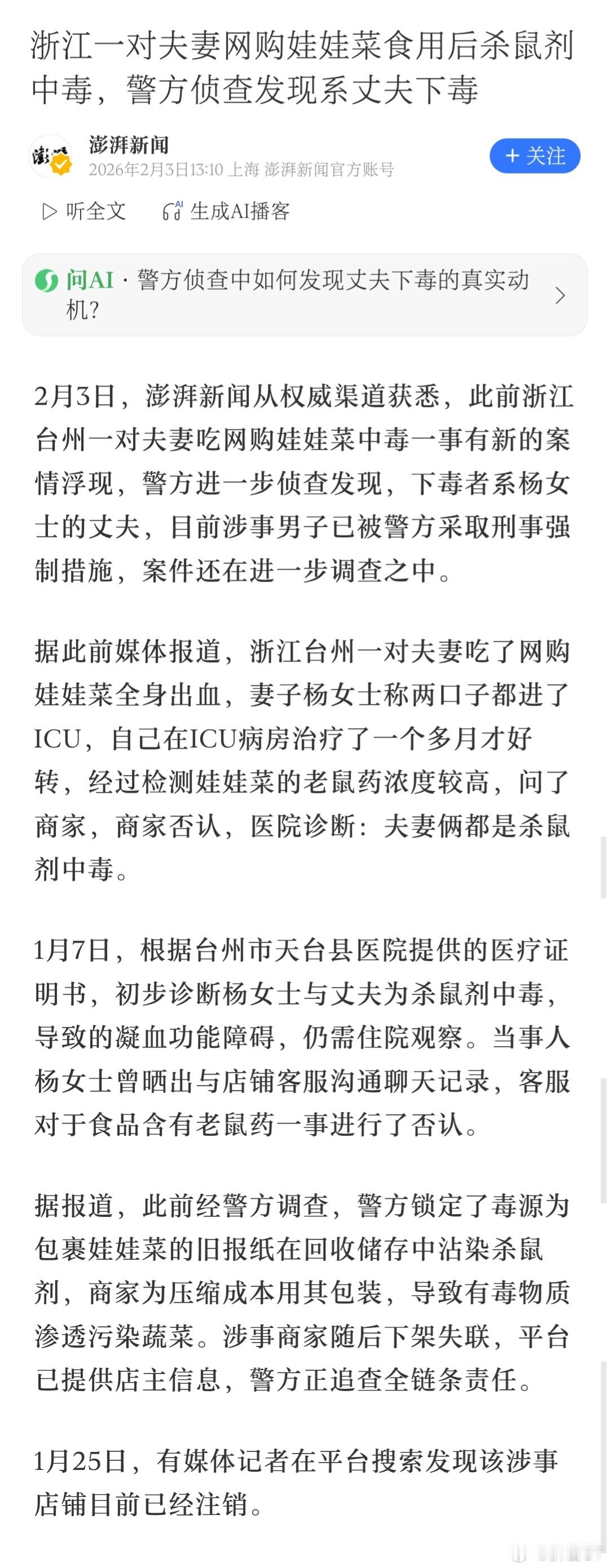 浙江一对夫妻网购娃娃菜食用后杀鼠剂中毒，警方侦查发现系丈夫下毒

澎湃新闻
2026年2月3日13:10 上海 澎湃新闻官方账号

+ 关注

听全文 生成AI播客

问AI · 警方侦查中如何发现丈夫下毒的真实动机?

2月3日，澎湃新闻从权威渠道获悉，此前浙江台州一对夫妻吃网购娃娃菜中毒一事有新的案情浮现，警方进一步侦查发现，下毒者系杨女士的丈夫，目前涉事男子已被警方采取刑事强制措施，案件还在进一步调查之中。

据此前媒体报道，浙江台州一对夫妻吃了网购娃娃菜全身出血，妻子杨女士称两口子都进了ICU，自己在ICU病房治疗了一个多月才好转，经过检测娃娃菜的老鼠药浓度较高，问了商家，商家否认，医院诊断：夫妻俩都是杀鼠剂中毒。

1月7日，根据台州市天台县医院提供的医疗证明书，初步诊断杨女士与丈夫为杀鼠剂中毒，导致的凝血功能障碍，仍需住院观察。当事人杨女士曾晒出与店铺客服沟通聊天记录，客服对于食品含有老鼠药一事进行了否认。

据报道，此前经警方调查，警方锁定了毒源为包裹娃娃菜的旧报纸在回收储存中沾染杀鼠剂，商家为压缩成本用其包装，导致有毒物质渗透污染蔬菜。涉事商家随后下架失联，平台已提供店主信息，警方正追查全链条责任。

1月25日，有媒体记者在平台搜索发现该涉事店铺目前已经注销。